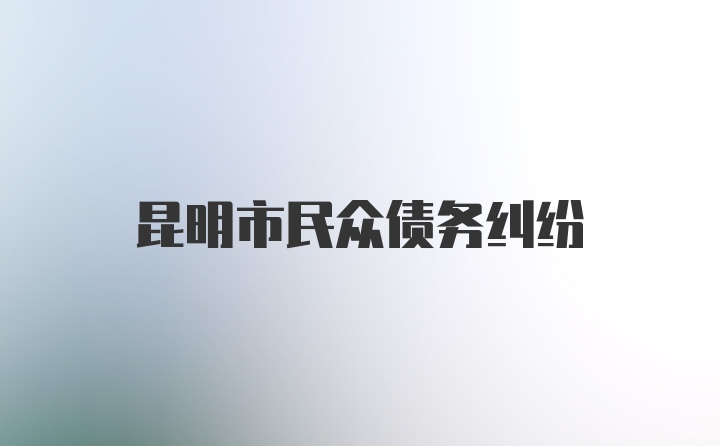 昆明市民众债务纠纷